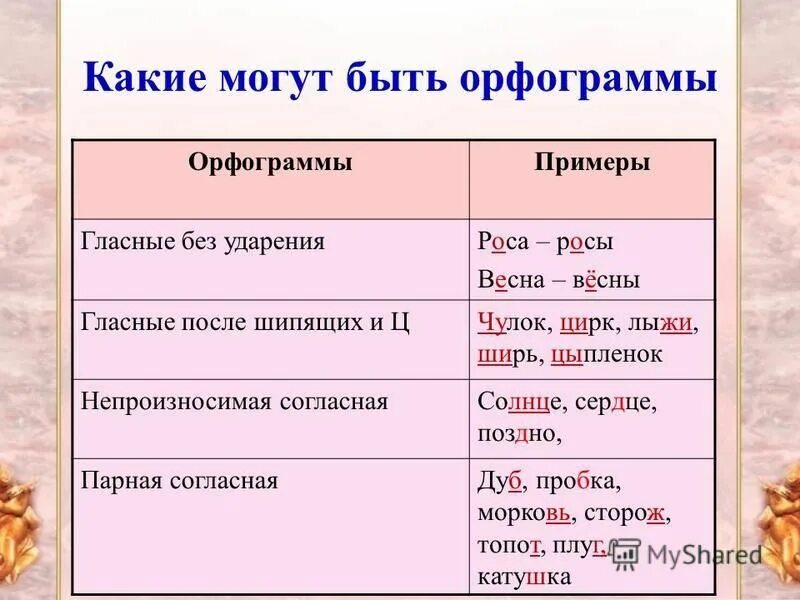 Какие могут быть орфограммы

| Орфограммы | Примеры |
|---|---|
| Гласные без ударения | Роса – росы Весна – вёсны |
| Гласные после шипящих и Ц | Чулок, цирк, лыжи, ширь, цыпленок |
| Непроизносимая согласная | Солнце, сердце, поздно, |
| Парная согласная | Дуб, пробка, морковь, сторож, топот, плуг, катушка |

MyShared